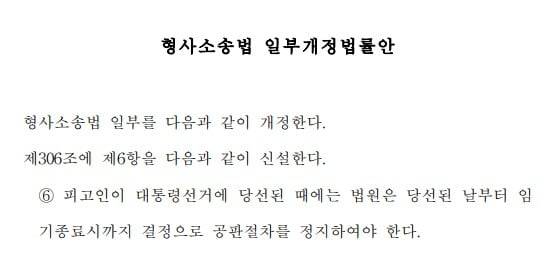 형사소송법 일부개정법률안

형사소송법 일부를 다음과 같이 개정한다.

제306조에 제6항을 다음과 같이 신설한다.

⑥ 피고인이 대통령선거에 당선된 때에는 법원은 당선된 날부터 임기종료시까지 결정으로 공판절차를 정지하여야 한다.